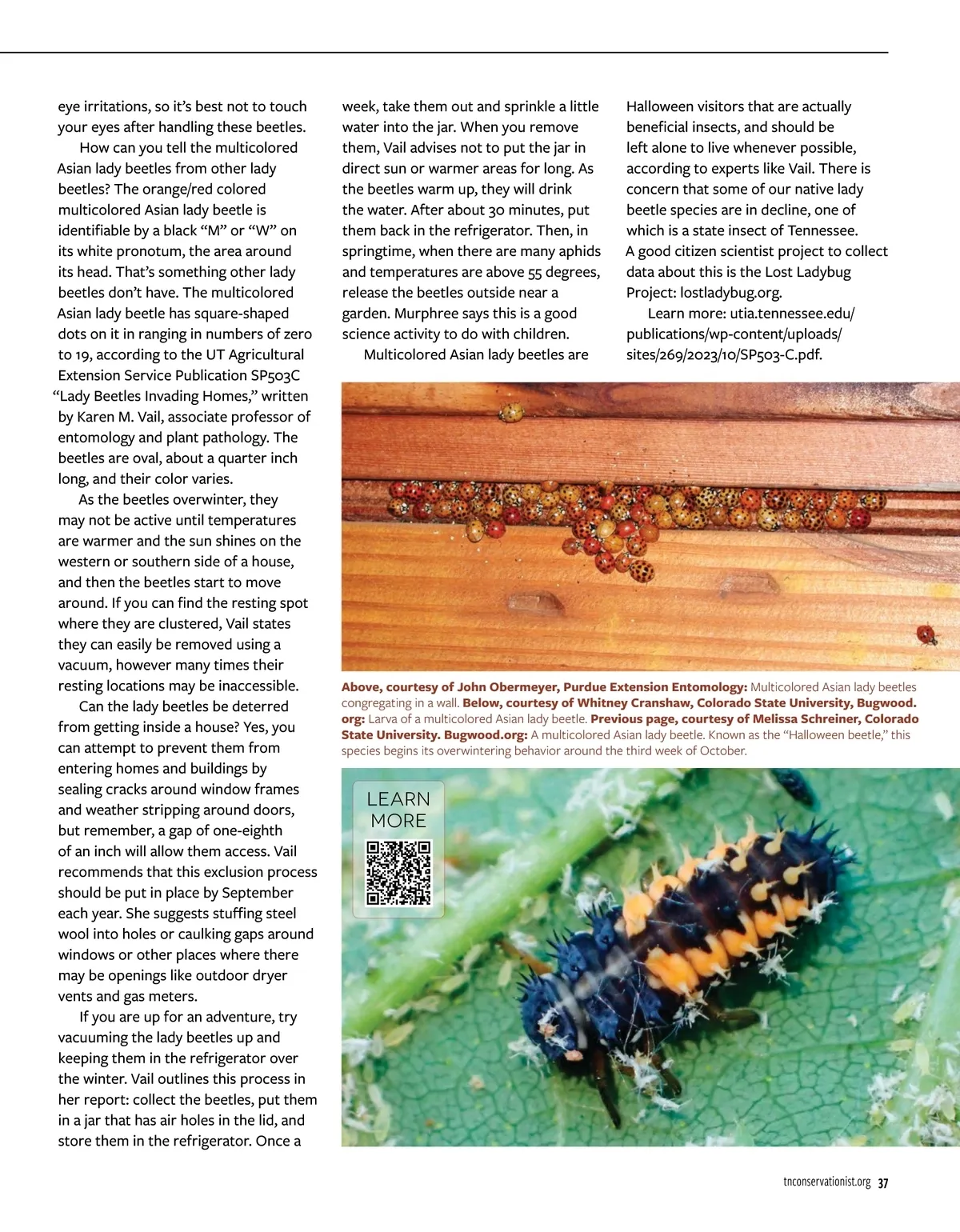 eye irritations, so it's best not to touch your eyes after handling these beetles.

How can you tell the multicolored Asian lady beetles from other lady beetles? The orange/red colored multicolored Asian lady beetle is identifiable by a black "M" or "W" on its white pronotum, the area around its head. That's something other lady beetles don't have. The multicolored Asian lady beetle has square-shaped dots on it in ranging in numbers of zero to 19, according to the UT Agricultural Extension Service Publication SP503C "Lady Beetles Invading Homes," written by Karen M. Vail, associate professor of entomology and plant pathology. The beetles are oval, about a quarter inch long, and their color varies.

As the beetles overwinter, they may not be active until temperatures are warmer and the sun shines on the western or southern side of a house, and then the beetles start to move around. If you can find the resting spot where they are clustered, Vail states they can easily be removed using a vacuum, however many times their resting locations may be inaccessible.

Can the lady beetles be deterred from getting inside a house? Yes, you can attempt to prevent them from entering homes and buildings by sealing cracks around window frames and weather stripping around doors, but remember, a gap of one-eighth of an inch will allow them access. Vail recommends that this exclusion process should be put in place by September each year. She suggests stuffing steel wool into holes or caulking gaps around windows or other places where there may be openings like outdoor dryer vents and gas meters.

If you are up for an adventure, try vacuuming the lady beetles up and keeping them in the refrigerator over the winter. Vail outlines this process in her report: collect the beetles, put them in a jar that has air holes in the lid, and store them in the refrigerator. Once a week, take them out and sprinkle a little water into the jar. When you remove them, Vail advises not to put the jar in direct sun or warmer areas for long. As the beetles warm up, they will drink the water. After about 30 minutes, put them back in the refrigerator. Then, in springtime, when there are many aphids and temperatures are above 55 degrees, release the beetles outside near a garden. Murphree says this is a good science activity to do with children.

Multicolored Asian lady beetles are Halloween visitors that are actually beneficial insects, and should be left alone to live whenever possible, according to experts like Vail. There is concern that some of our native lady beetle species are in decline, one of which is a state insect of Tennessee. A good citizen scientist project to collect data about this is the Lost Ladybug Project: lostladybug.org.

Learn more: utia.tennessee.edu/publications/wp-content/uploads/sites/269/2023/10/SP503-C.pdf.

Above, courtesy of John Obermeyer, Purdue Extension Entomology: Multicolored Asian lady beetles congregating in a wall. Below, courtesy of Whitney Cranshaw, Colorado State University, Bugwood.org: Larva of a multicolored Asian lady beetle. Previous page, courtesy of Melissa Schreiner, Colorado State University. Bugwood.org: A multicolored Asian lady beetle. Known as the "Halloween beetle," this species begins its overwintering behavior around the third week of October.

LEARN MORE

tnconservationist.org 37